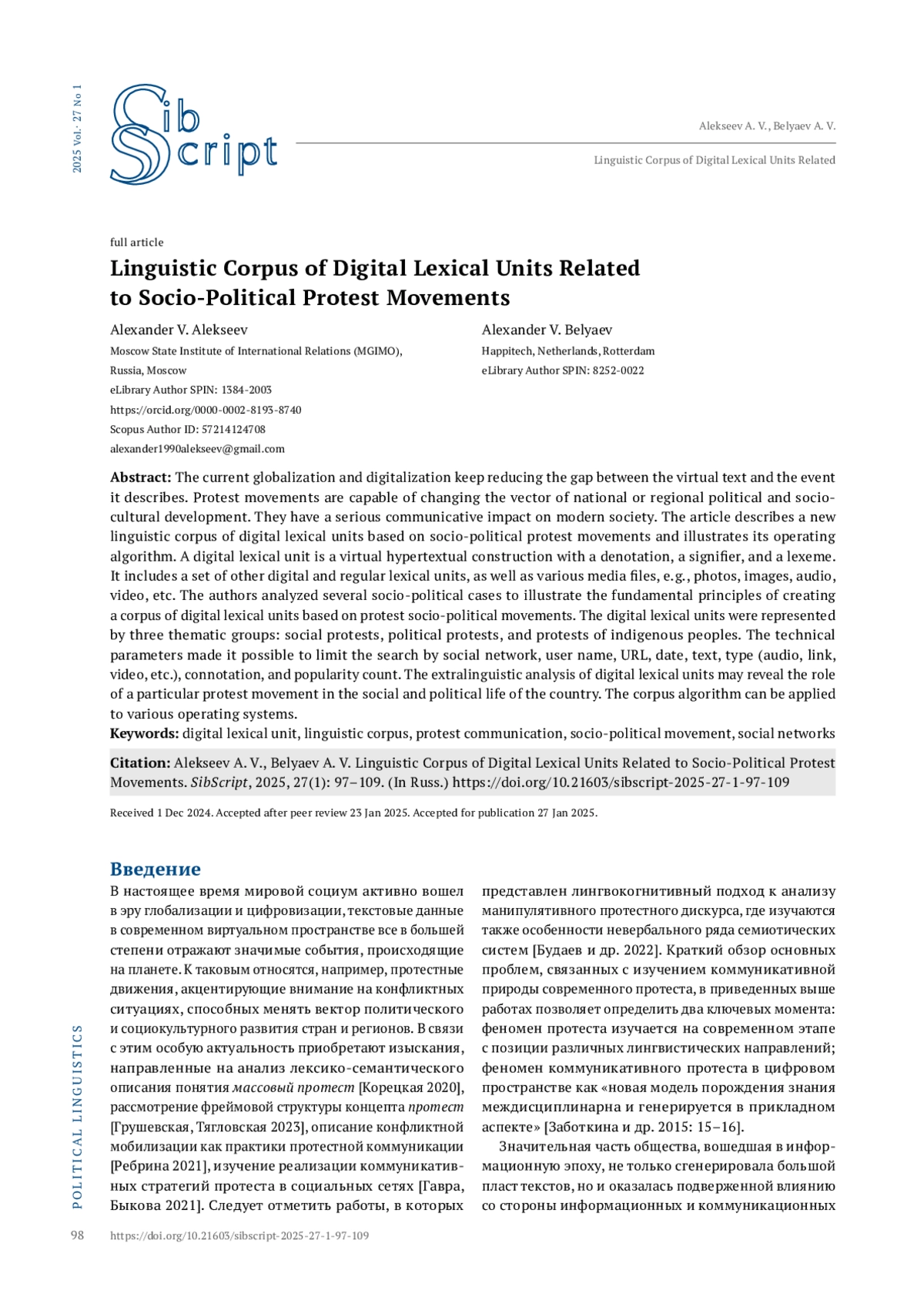 2025 Vol. 27 No 1

Sib Script

Alekseev A. V., Belyaev A. V.

Linguistic Corpus of Digital Lexical Units Related

full article

Linguistic Corpus of Digital Lexical Units Related to Socio-Political Protest Movements

Alexander V. Alekseev
Moscow State Institute of International Relations (MGIMO), Russia, Moscow
eLibrary Author SPIN: 1384-2003
https://orcid.org/0000-0002-8193-8740
Scopus Author ID: 57214124708
alexander1990alekseev@gmail.com

Alexander V. Belyaev
Happitech, Netherlands, Rotterdam
eLibrary Author SPIN: 8252-0022

Abstract: The current globalization and digitalization keep reducing the gap between the virtual text and the event it describes. Protest movements are capable of changing the vector of national or regional political and sociocultural development. They have a serious communicative impact on modern society. The article describes a new linguistic corpus of digital lexical units based on socio-political protest movements and illustrates its operating algorithm. A digital lexical unit is a virtual hypertextual construction with a denotation, a signifier, and a lexeme. It includes a set of other digital and regular lexical units, as well as various media files, e.g., photos, images, audio, video, etc. The authors analyzed several socio-political cases to illustrate the fundamental principles of creating a corpus of digital lexical units based on protest socio-political movements. The digital lexical units were represented by three thematic groups: social protests, political protests, and protests of indigenous peoples. The technical parameters made it possible to limit the search by social network, user name, URL, date, text, type (audio, link, video, etc.), connotation, and popularity count. The extralinguistic analysis of digital lexical units may reveal the role of a particular protest movement in the social and political life of the country. The corpus algorithm can be applied to various operating systems.
Keywords: digital lexical unit, linguistic corpus, protest communication, socio-political movement, social networks

Citation: Alekseev A. V., Belyaev A. V. Linguistic Corpus of Digital Lexical Units Related to Socio-Political Protest Movements. SibScript, 2025, 27(1): 97–109. (In Russ.) https://doi.org/10.21603/sibscript-2025-27-1-97-109

Received 1 Dec 2024. Accepted after peer review 23 Jan 2025. Accepted for publication 27 Jan 2025.

Введение
В настоящее время мировой социум активно вошел в эру глобализации и цифровизации, текстовые данные в современном виртуальном пространстве все в большей степени отражают значимые события, происходящие на планете. К таковым относятся, например, протестные движения, акцентирующие внимание на конфликтных ситуациях, способных менять вектор политического и социокультурного развития стран и регионов. В связи с этим особую актуальность приобретают изыскания, направленные на анализ лексико-семантического описания понятия массовый протест [Корецкая 2020], рассмотрение фреймовой структуры концепта протест [Грушевская, Тягловская 2023], описание конфликтной мобилизации как практики протестной коммуникации [Ребрина 2021], изучение реализации коммуникативных стратегий протеста в социальных сетях [Гавра, Быкова 2021]. Следует отметить работы, в которых представлен лингвокогнитивный подход к анализу манипулятивного протестного дискурса, где изучаются также особенности невербального ряда семиотических систем [Будаев и др. 2022]. Краткий обзор основных проблем, связанных с изучением коммуникативной природы современного протеста, в приведенных выше работах позволяет определить два ключевых момента: феномен протеста изучается на современном этапе с позиции различных лингвистических направлений; феномен коммуникативного протеста в цифровом пространстве как «новая модель порождения знания междисциплинарна и генерируется в прикладном аспекте» [Заботкина и др. 2015: 15–16].

Значительная часть общества, вошедшая в информационную эпоху, не только сгенерировала большой пласт текстов, но и оказалась подверженной влиянию со стороны информационных и коммуникационных

POLITICAL LINGUISTICS

98 https://doi.org/10.21603/sibscript-2025-27-1-97-109